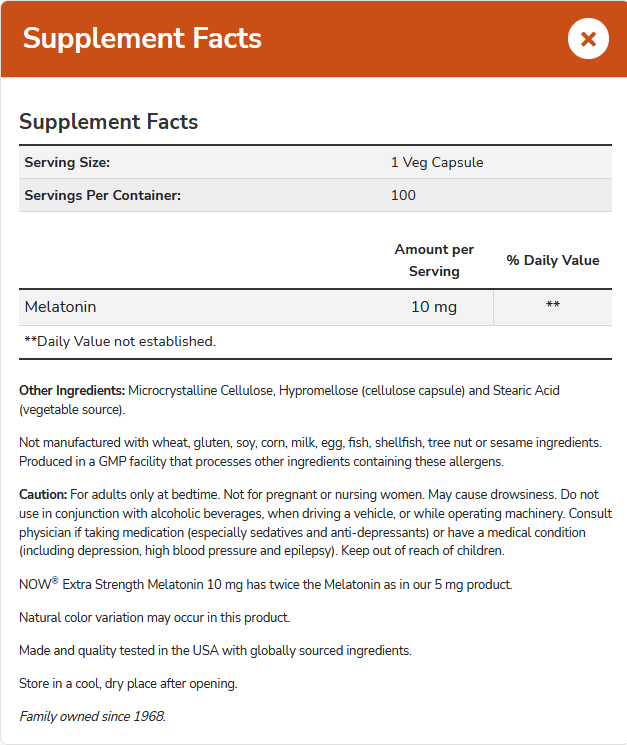 Supplement Facts

×

Supplement Facts

| Serving Size: | 1 Veg Capsule |
|---|---|
| Servings Per Container: | 100 |

| | Amount per Serving | % Daily Value |
|---|---|---|
| Melatonin | 10 mg | ** |

**Daily Value not established.

Other Ingredients: Microcrystalline Cellulose, Hypromellose (cellulose capsule) and Stearic Acid (vegetable source).

Not manufactured with wheat, gluten, soy, corn, milk, egg, fish, shellfish, tree nut or sesame ingredients. Produced in a GMP facility that processes other ingredients containing these allergens.

Caution: For adults only at bedtime. Not for pregnant or nursing women. May cause drowsiness. Do not use in conjunction with alcoholic beverages, when driving a vehicle, or while operating machinery. Consult physician if taking medication (especially sedatives and anti-depressants) or have a medical condition (including depression, high blood pressure and epilepsy). Keep out of reach of children.

NOW® Extra Strength Melatonin 10 mg has twice the Melatonin as in our 5 mg product.

Natural color variation may occur in this product.

Made and quality tested in the USA with globally sourced ingredients.

Store in a cool, dry place after opening.

Family owned since 1968.